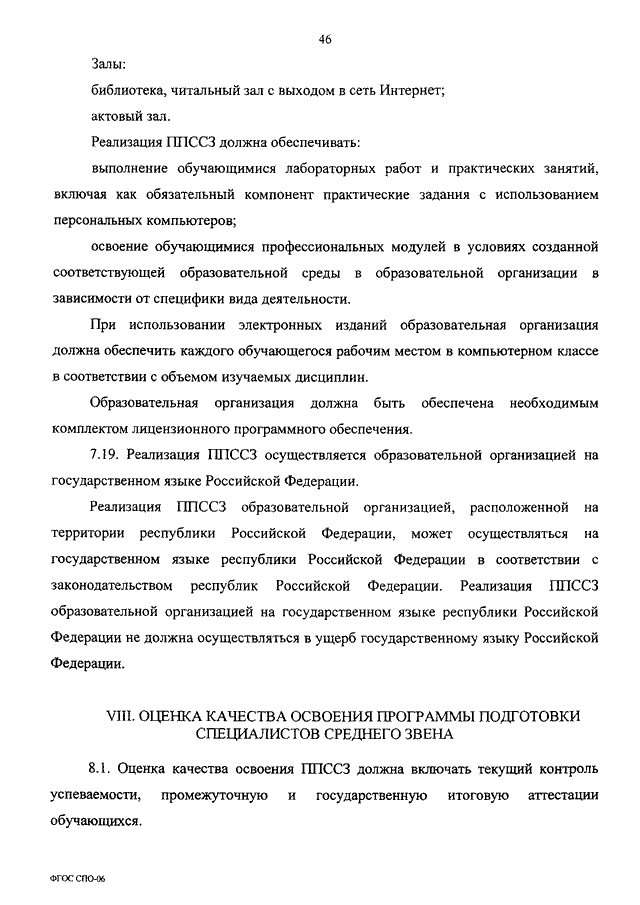 46

Залы:

библиотека, читальный зал с выходом в сеть Интернет;

актовый зал.

Реализация ППССЗ должна обеспечивать:

выполнение обучающимися лабораторных работ и практических занятий, включая как обязательный компонент практические задания с использованием персональных компьютеров;

освоение обучающимися профессиональных модулей в условиях созданной соответствующей образовательной среды в образовательной организации в зависимости от специфики вида деятельности.

При использовании электронных изданий образовательная организация должна обеспечить каждого обучающегося рабочим местом в компьютерном классе в соответствии с объемом изучаемых дисциплин.

Образовательная организация должна быть обеспечена необходимым комплектом лицензионного программного обеспечения.

7.19. Реализация ППССЗ осуществляется образовательной организацией на государственном языке Российской Федерации.

Реализация ППССЗ образовательной организацией, расположенной на территории республики Российской Федерации, может осуществляться на государственном языке республики Российской Федерации в соответствии с законодательством республик Российской Федерации. Реализация ППССЗ образовательной организацией на государственном языке республики Российской Федерации не должна осуществляться в ущерб государственному языку Российской Федерации.

VIII. ОЦЕНКА КАЧЕСТВА ОСВОЕНИЯ ПРОГРАММЫ ПОДГОТОВКИ СПЕЦИАЛИСТОВ СРЕДНЕГО ЗВЕНА

8.1. Оценка качества освоения ППССЗ должна включать текущий контроль успеваемости, промежуточную и государственную итоговую аттестации обучающихся.

ФГОС СПО-06